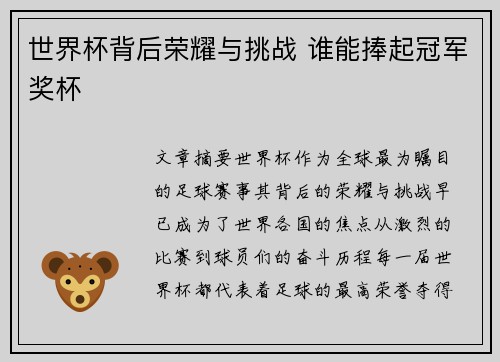 世界杯背后荣耀与挑战 谁能捧起冠军奖杯

文章摘要世界杯作为全球最为瞩目的足球赛事其背后的荣耀与挑战早已成为了世界各国的焦点从激烈的比赛到球员们的奋斗历程每一届世界杯都代表着足球的最高荣誉夺得